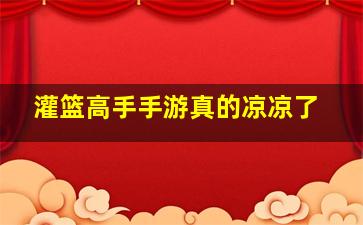 灌篮高手手游真的凉凉了